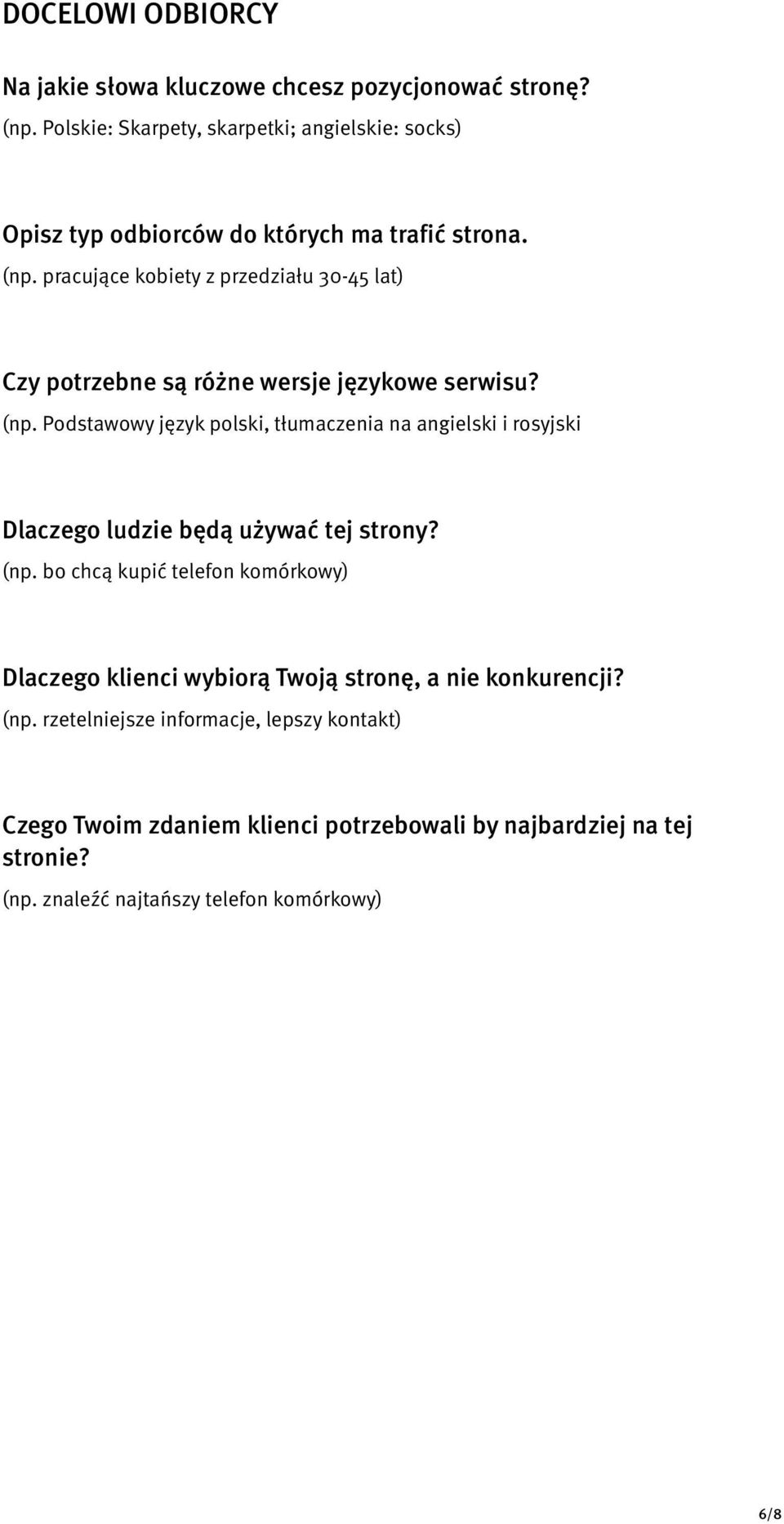 DOCELOWI ODBIORCY

Na jakie słowa kluczowe chcesz pozycjonować stronę?
(np. Polskie: Skarpety, skarpetki; angielskie: socks)

Opisz typ odbiorców do których ma trafić strona.
(np. pracujące kobiety z przedziału 30-45 lat)

Czy potrzebne są różne wersje językowe serwisu?
(np. Podstawowy język polski, tłumaczenia na angielski i rosyjski

Dlaczego ludzie będą używać tej strony?
(np. bo chcą kupić telefon komórkowy)

Dlaczego klienci wybiorą Twoją stronę, a nie konkurencji?
(np. rzetelniejsze informacje, lepszy kontakt)

Czego Twoim zdaniem klienci potrzebowali by najbardziej na tej stronie?
(np. znaleźć najtańszy telefon komórkowy)

6/8